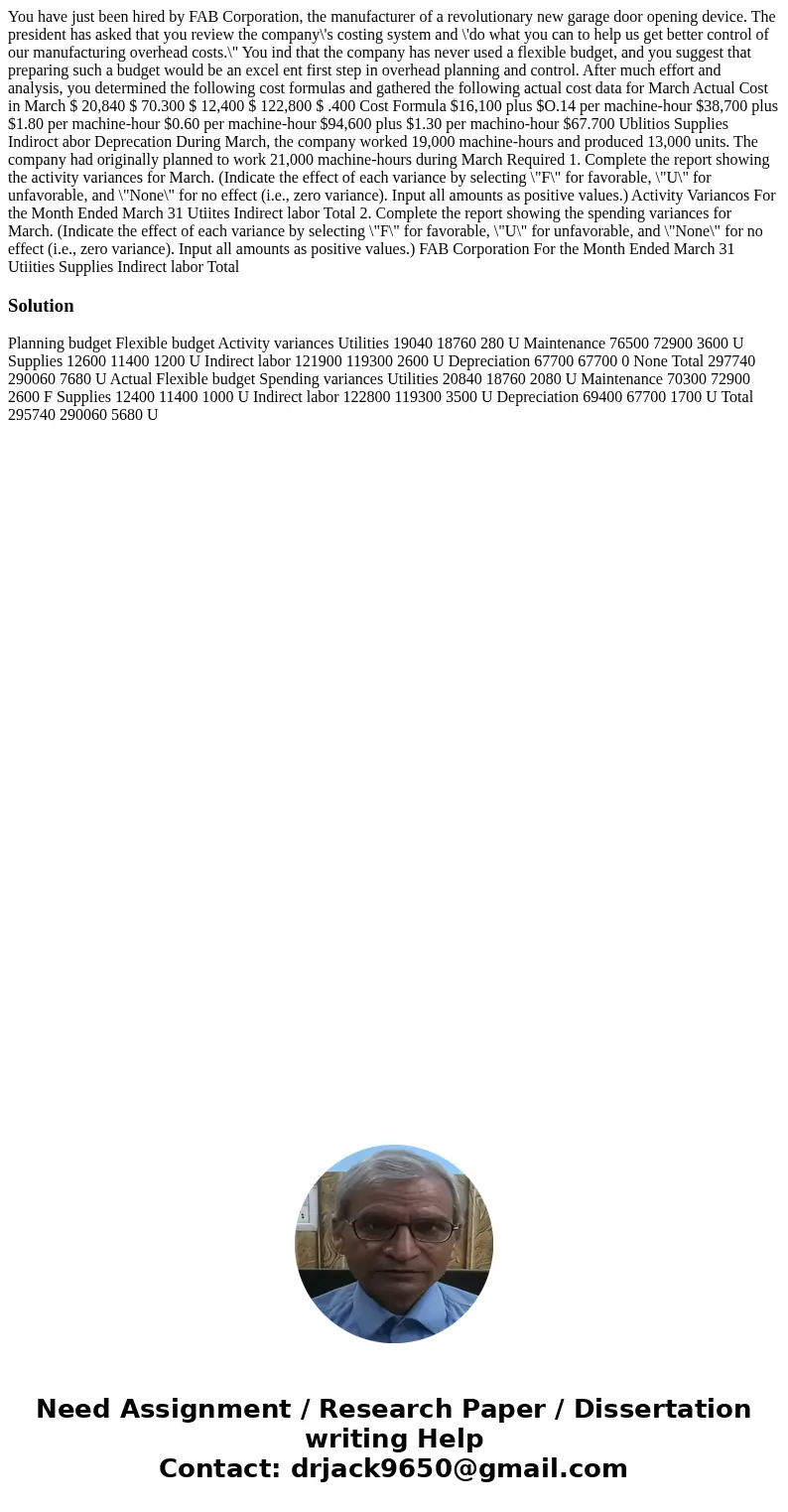 You have just been hired by FAB Corporation, the manufacturer of a revolutionary new garage door opening device. The president has asked that you review the company\'s costing system and \'do what you can to help us get better control of our manufacturing overhead costs.\" You ind that the company has never used a flexible budget, and you suggest that preparing such a budget would be an excel ent first step in overhead planning and control. After much effort and analysis, you determined the following cost formulas and gathered the following actual cost data for March Actual Cost in March $ 20,840 $ 70.300 $ 12,400 $ 122,800 $ .400 Cost Formula $16,100 plus $O.14 per machine-hour $38,700 plus $1.80 per machine-hour $0.60 per machine-hour $94,600 plus $1.30 per machino-hour $67.700 Ublitios Supplies Indiroct abor Deprecation During March, the company worked 19,000 machine-hours and produced 13,000 units. The company had originally planned to work 21,000 machine-hours during March Required 1. Complete the report showing the activity variances for March. (Indicate the effect of each variance by selecting \"F\" for favorable, \"U\" for unfavorable, and \"None\" for no effect (i.e., zero variance). Input all amounts as positive values.) Activity Variancos For the Month Ended March 31 Utiites Indirect labor Total 2. Complete the report showing the spending variances for March. (Indicate the effect of each variance by selecting \"F\" for favorable, \"U\" for unfavorable, and \"None\" for no effect (i.e., zero variance). Input all amounts as positive values.) FAB Corporation For the Month Ended March 31 Utiities Supplies Indirect labor Total

Solution

Planning budget Flexible budget Activity variances Utilities 19040 18760 280 U Maintenance 76500 72900 3600 U Supplies 12600 11400 1200 U Indirect labor 121900 119300 2600 U Depreciation 67700 67700 0 None Total 297740 290060 7680 U Actual Flexible budget Spending variances Utilities 20840 18760 2080 U Maintenance 70300 72900 2600 F Supplies 12400 11400 1000 U Indirect labor 122800 119300 3500 U Depreciation 69400 67700 1700 U Total 295740 290060 5680 U

Need Assignment / Research Paper / Dissertation writing Help
Contact: drjack9650@gmail.com